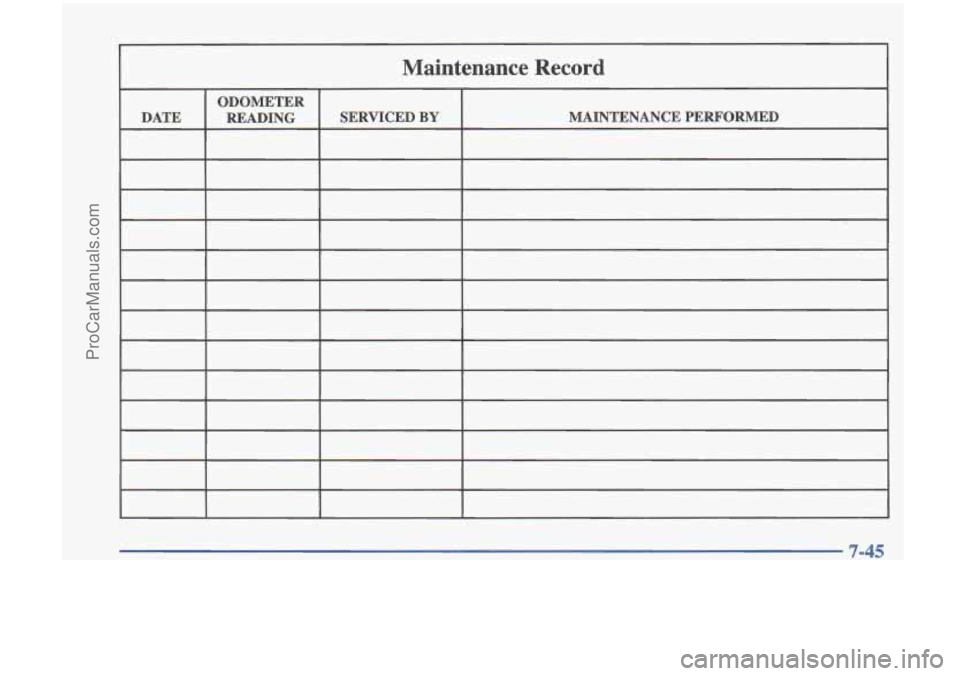 ProCarManuals.com

Maintenance Record

| DATE | ODOMETER READING | SERVICED BY | MAINTENANCE PERFORMED |
|---|---|---|---|
| | | | |
| | | | |
| | | | |
| | | | |
| | | | |
| | | | |
| | | | |
| | | | |
| | | | |
| | | | |
| | | | |
| | | | |
| | | | |

7-45

carmanualsonline.info